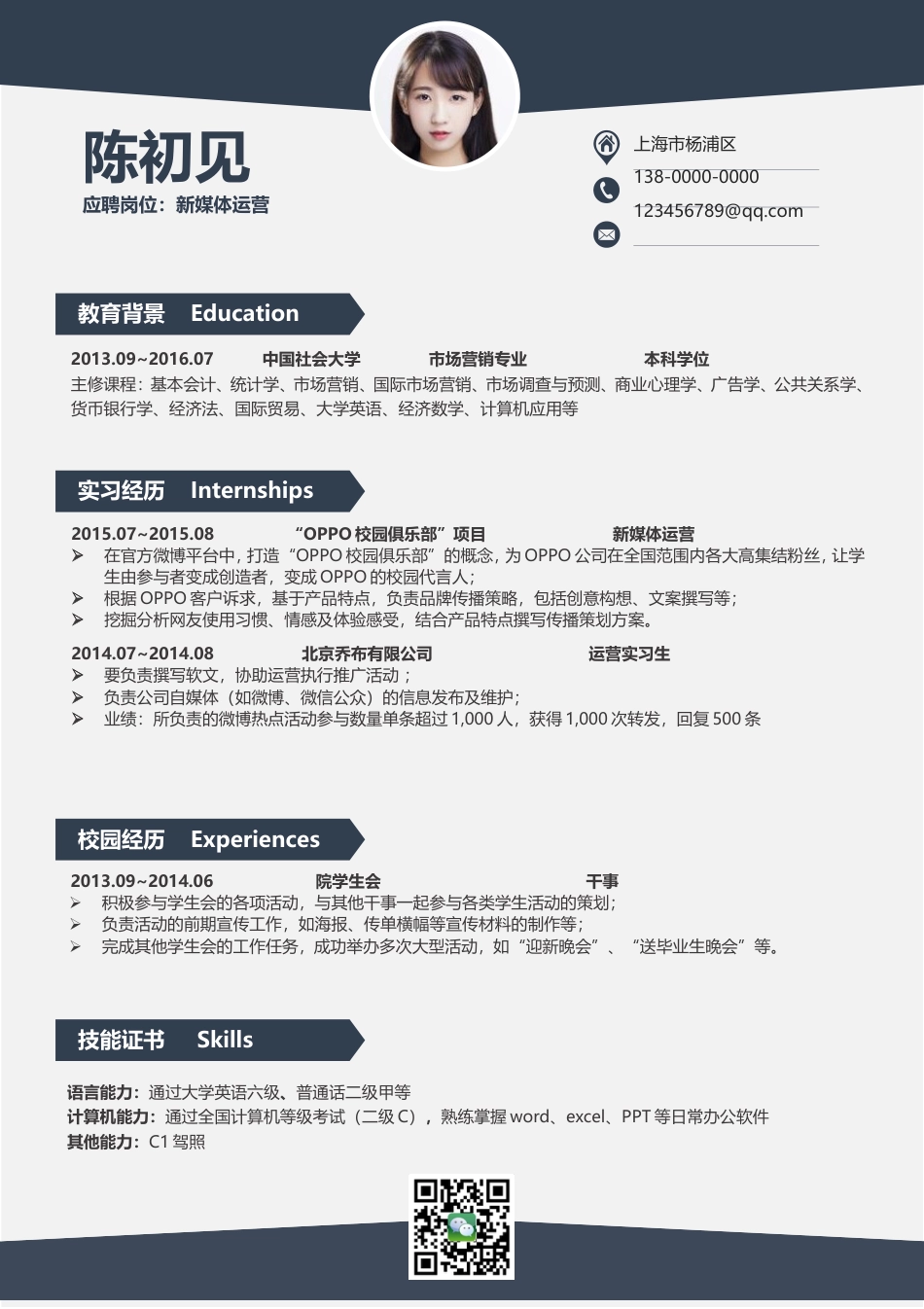 陈初见
应聘岗位：新媒体运营

上海市杨浦区
138-0000-0000
123456789@qq.com

教育背景 Education

2013.09~2016.07 中国社会大学 市场营销专业 本科学位
主修课程：基本会计、统计学、市场营销、国际市场营销、市场调查与预测、商业心理学、广告学、公共关系学、货币银行学、经济法、国际贸易、大学英语、经济数学、计算机应用等

实习经历 Internships

2015.07~2015.08 “OPPO 校园俱乐部”项目 新媒体运营
➢ 在官方微博平台中，打造“OPPO 校园俱乐部”的概念，为 OPPO 公司在全国范围内各大高集结粉丝，让学生由参与者变成创造者，变成 OPPO 的校园代言人；
➢ 根据 OPPO 客户诉求，基于产品特点，负责品牌传播策略，包括创意构想、文案撰写等；
➢ 挖掘分析网友使用习惯、情感及体验感受，结合产品特点撰写传播策划方案。

2014.07~2014.08 北京乔布有限公司 运营实习生
➢ 要负责撰写软文，协助运营执行推广活动；
➢ 负责公司自媒体（如微博、微信公众）的信息发布及维护；
➢ 业绩：所负责的微博热点活动参与数量单条超过 1,000 人，获得 1,000 次转发，回复 500 条

校园经历 Experiences

2013.09~2014.06 院学生会 干事
➢ 积极参与学生会的各项活动，与其他干事一起参与各类学生活动的策划；
➢ 负责活动的前期宣传工作，如海报、传单横幅等宣传材料的制作等；
➢ 完成其他学生会的工作任务，成功举办多次大型活动，如“迎新晚会”、“送毕业生晚会”等。

技能证书 Skills

语言能力：通过大学英语六级、普通话二级甲等
计算机能力：通过全国计算机等级考试（二级 C），熟练掌握 word、excel、PPT 等日常办公软件
其他能力：C1 驾照